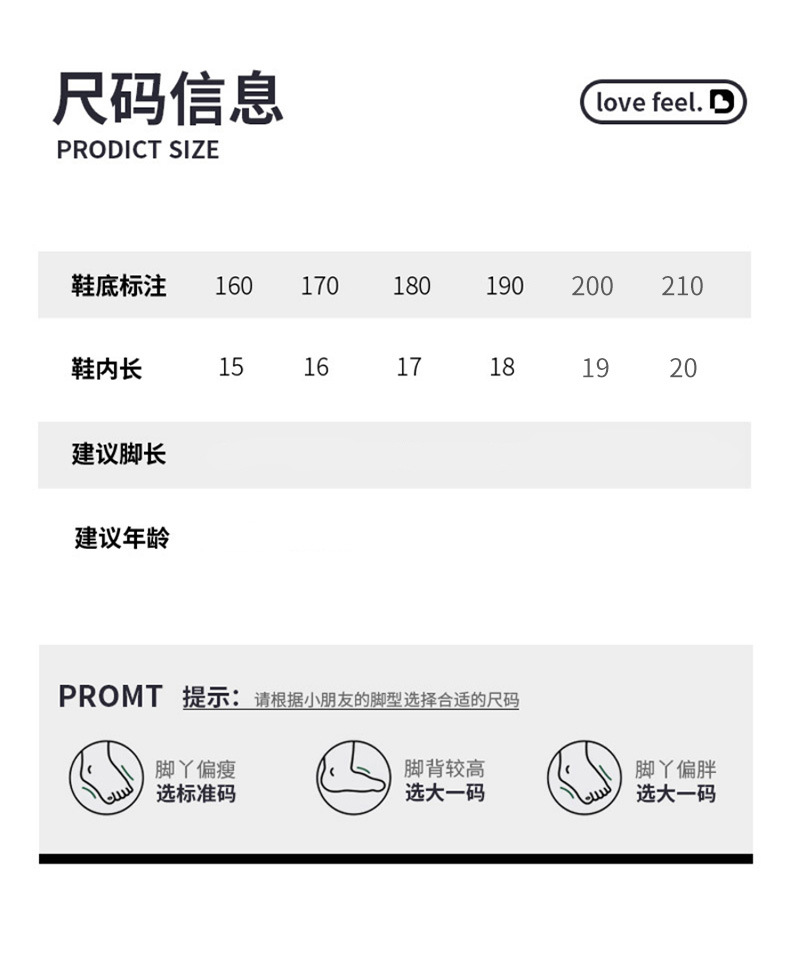 尺码信息
PRODICT SIZE

love feel.

| 鞋底标注 | 160 | 170 | 180 | 190 | 200 | 210 |
|---|---|---|---|---|---|---|
| 鞋内长 | 15 | 16 | 17 | 18 | 19 | 20 |
| 建议脚长 | | | | | | |
| 建议年龄 | | | | | | |

PROMT 提示：请根据小朋友的脚型选择合适的尺码

脚丫偏瘦
选标准码

脚背较高
选大一码

脚丫偏胖
选大一码